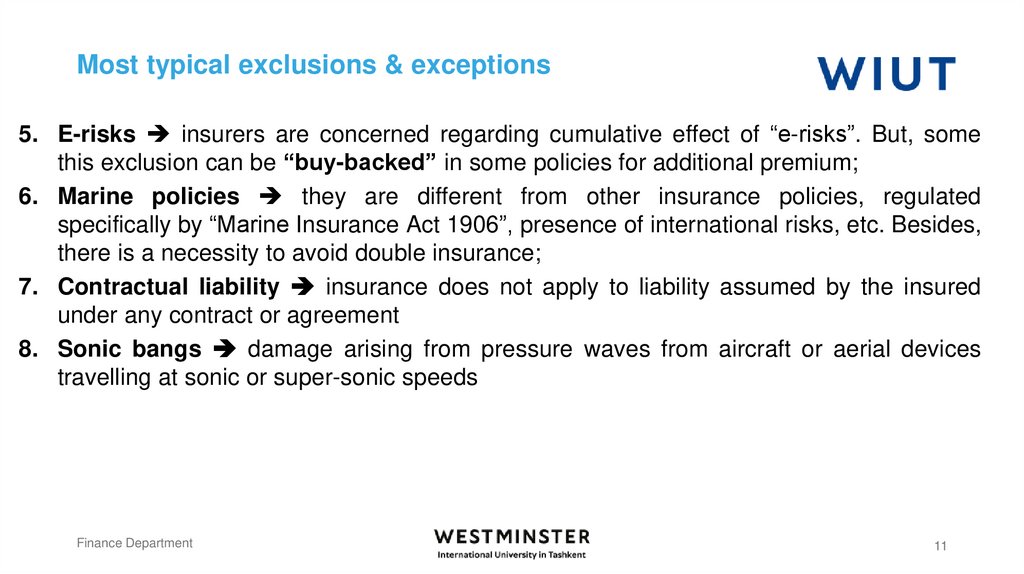 Most typical exclusions & exceptions

WIUT

5. E-risks ➔ insurers are concerned regarding cumulative effect of “e-risks”. But, some this exclusion can be “buy-backed” in some policies for additional premium;

6. Marine policies ➔ they are different from other insurance policies, regulated specifically by “Marine Insurance Act 1906”, presence of international risks, etc. Besides, there is a necessity to avoid double insurance;

7. Contractual liability ➔ insurance does not apply to liability assumed by the insured under any contract or agreement

8. Sonic bangs ➔ damage arising from pressure waves from aircraft or aerial devices travelling at sonic or super-sonic speeds

Finance Department

WESTMINSTER
International University in Tashkent

11